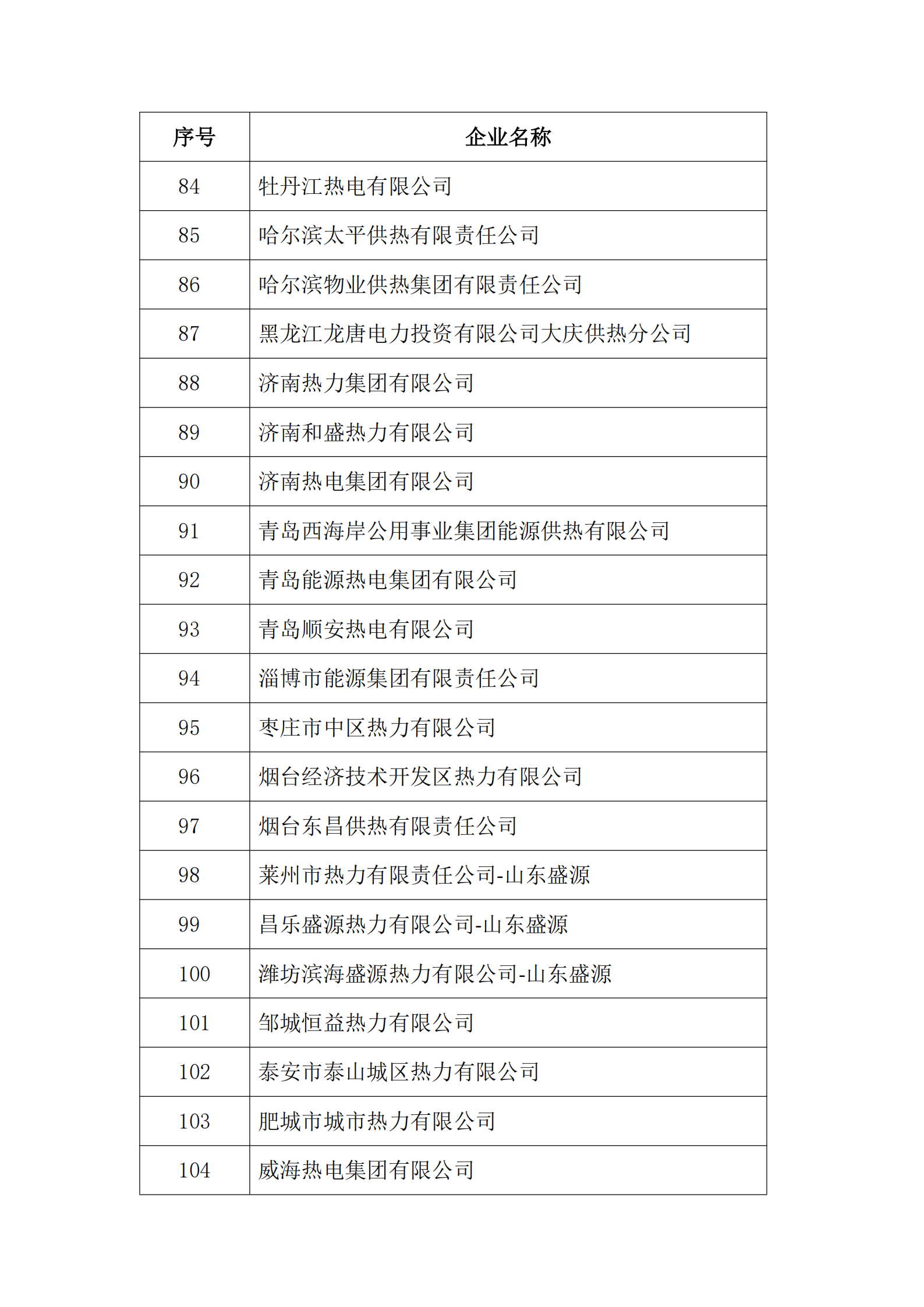 | 序号 | 企业名称 |
|---|---|
| 84 | 牡丹江热电有限公司 |
| 85 | 哈尔滨太平供热有限责任公司 |
| 86 | 哈尔滨物业供热集团有限责任公司 |
| 87 | 黑龙江龙唐电力投资有限公司大庆供热分公司 |
| 88 | 济南热力集团有限公司 |
| 89 | 济南和盛热力有限公司 |
| 90 | 济南热电集团有限公司 |
| 91 | 青岛西海岸公用事业集团能源供热有限公司 |
| 92 | 青岛能源热电集团有限公司 |
| 93 | 青岛顺安热电有限公司 |
| 94 | 淄博市能源集团有限责任公司 |
| 95 | 枣庄市中区热力有限公司 |
| 96 | 烟台经济技术开发区热力有限公司 |
| 97 | 烟台东昌供热有限责任公司 |
| 98 | 莱州市热力有限责任公司-山东盛源 |
| 99 | 昌乐盛源热力有限公司-山东盛源 |
| 100 | 潍坊滨海盛源热力有限公司-山东盛源 |
| 101 | 邹城恒益热力有限公司 |
| 102 | 泰安市泰山城区热力有限公司 |
| 103 | 肥城市城市热力有限公司 |
| 104 | 威海热电集团有限公司 |